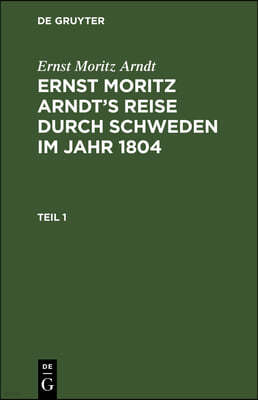 DE GRUYTER

Ernst Moritz Arndt

ERNST MORITZ ARNDT'S REISE DURCH SCHWEDEN IM JAHR 1804

TEIL 1

DE
G